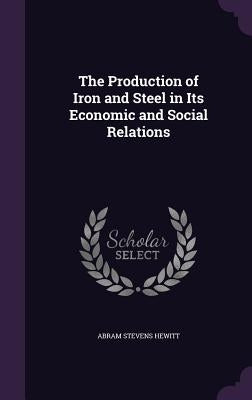 The Production of Iron and Steel in Its Economic and Social Relations

Scholar SELECT

ABRAM STEVENS HEWITT